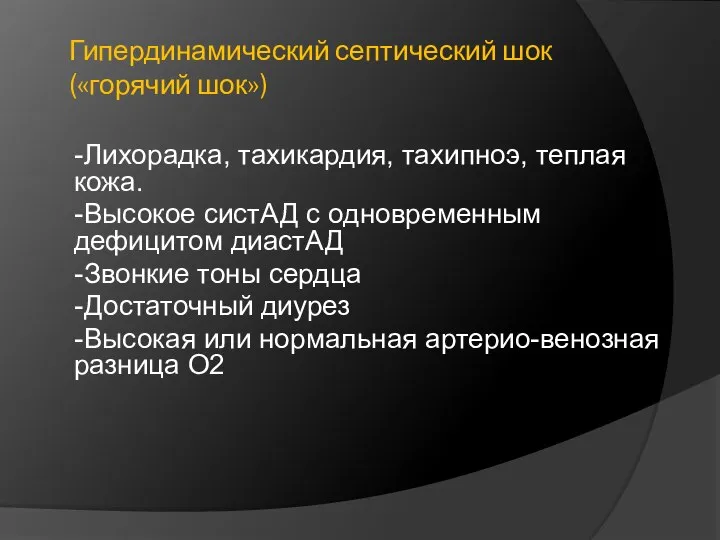 Гипердинамический септический шок («горячий шок»)

-Лихорадка, тахикардия, тахипноэ, теплая кожа.

-Высокое систАД с одновременным дефицитом диастАД

-Звонкие тоны сердца

-Достаточный диурез

-Высокая или нормальная артерио-венозная разница О2